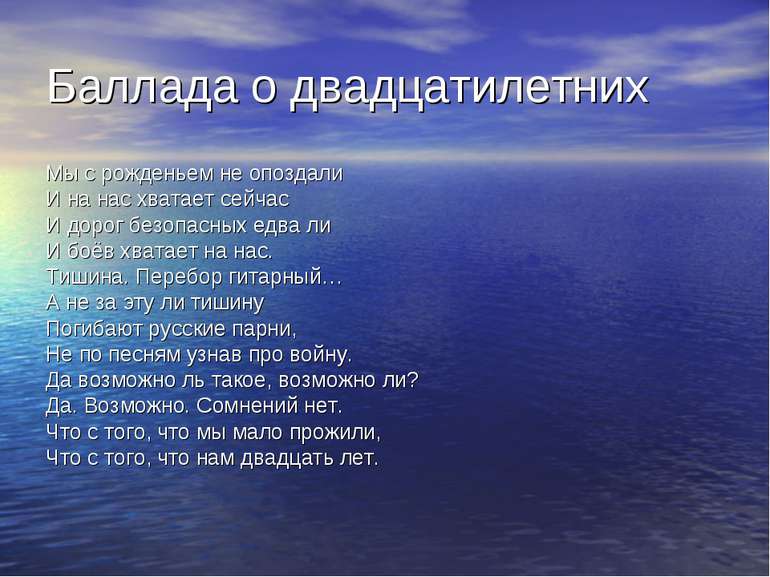 Баллада о двадцатилетних

Мы с рожденьем не опоздали
И на нас хватает сейчас
И дорог безопасных едва ли
И боёв хватает на нас.
Тишина. Перебор гитарный…
А не за эту ли тишину
Погибают русские парни,
Не по песням узнав про войну.
Да возможно ль такое, возможно ли?
Да. Возможно. Сомнений нет.
Что с того, что мы мало прожили,
Что с того, что нам двадцать лет.